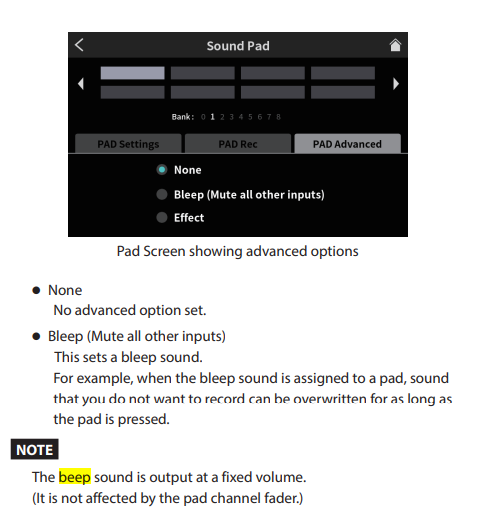 Sound Pad

Bank: 0 1 2 3 4 5 6 7 8

PAD Settings
PAD Rec
PAD Advanced

None
Bleep (Mute all other inputs)
Effect

Pad Screen showing advanced options

● None
No advanced option set.

● Bleep (Mute all other inputs)
This sets a bleep sound.
For example, when the bleep sound is assigned to a pad, sound that you do not want to record can be overwritten for as long as the pad is pressed.

NOTE

The beep sound is output at a fixed volume.
(It is not affected by the pad channel fader.)